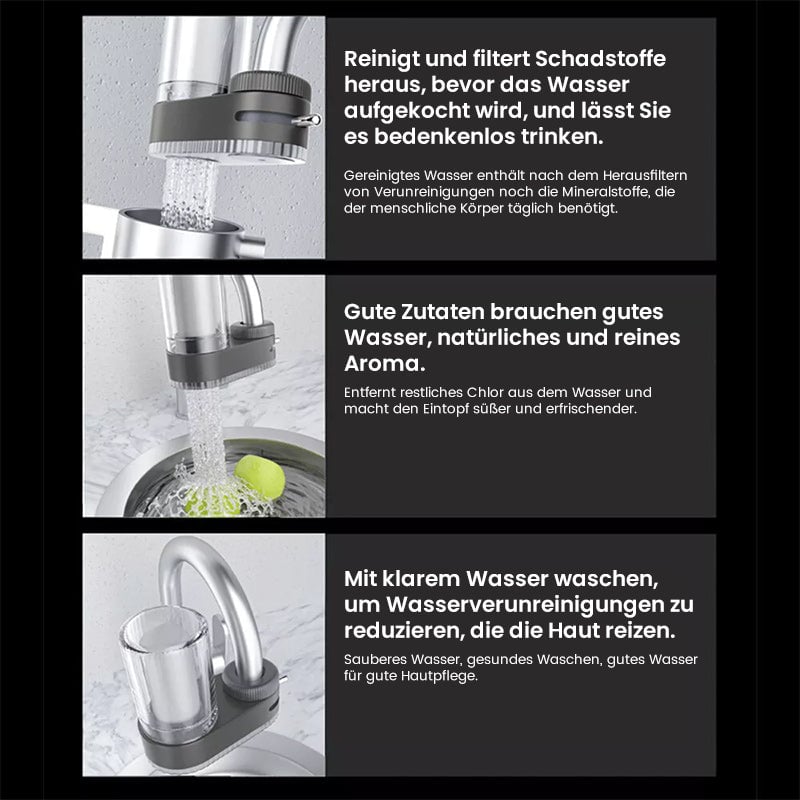 Reinigt und filtert Schadstoffe heraus, bevor das Wasser aufgekocht wird, und lässt Sie es bedenkenlos trinken.

Gereinigtes Wasser enthält nach dem Herausfiltern von Verunreinigungen noch die Mineralstoffe, die der menschliche Körper täglich benötigt.

Gute Zutaten brauchen gutes Wasser, natürliches und reines Aroma.

Entfernt restliches Chlor aus dem Wasser und macht den Eintopf süßer und erfrischender.

Mit klarem Wasser waschen, um Wasserverunreinigungen zu reduzieren, die die Haut reizen.

Sauberes Wasser, gesundes Waschen, gutes Wasser für gute Hautpflege.